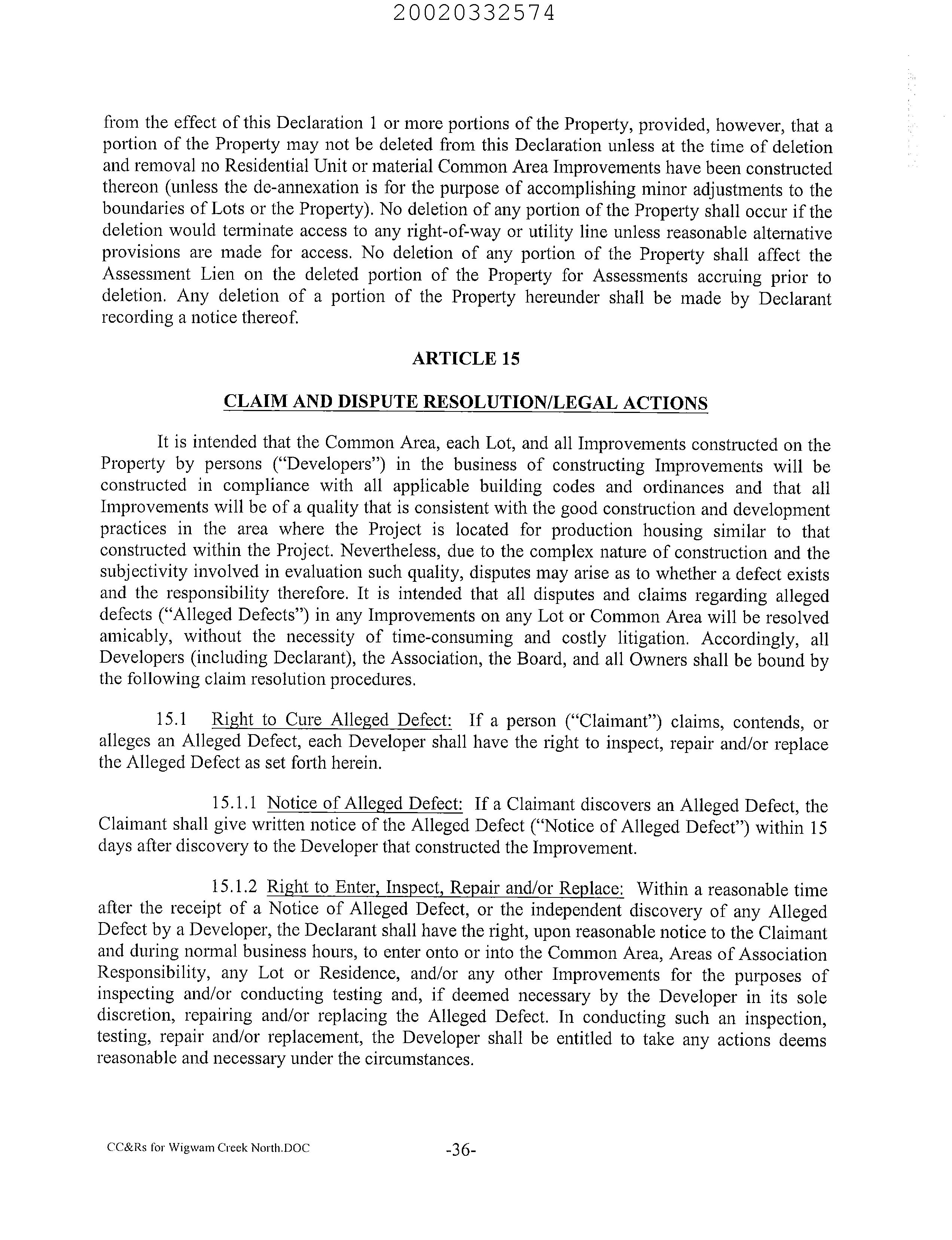 20020332574

from the effect of this Declaration 1 or more portions of the Property, provided, however, that a portion of the Property may not be deleted from this Declaration unless at the time of deletion and removal no Residential Unit or material Common Area Improvements have been constructed thereon (unless the de-annexation is for the purpose of accomplishing minor adjustments to the boundaries of Lots or the Property). No deletion of any portion of the Property shall occur if the deletion would terminate access to any right-of-way or utility line unless reasonable alternative provisions are made for access. No deletion of any portion of the Property shall affect the Assessment Lien on the deleted portion of the Property for Assessments accruing prior to deletion. Any deletion of a portion of the Property hereunder shall be made by Declarant recording a notice thereof.

ARTICLE 15

CLAIM AND DISPUTE RESOLUTION/LEGAL ACTIONS

It is intended that the Common Area, each Lot, and all Improvements constructed on the Property by persons ("Developers") in the business of constructing Improvements will be constructed in compliance with all applicable building codes and ordinances and that all Improvements will be of a quality that is consistent with the good construction and development practices in the area where the Project is located for production housing similar to that constructed within the Project. Nevertheless, due to the complex nature of construction and the subjectivity involved in evaluation such quality, disputes may arise as to whether a defect exists and the responsibility therefore. It is intended that all disputes and claims regarding alleged defects ("Alleged Defects") in any Improvements on any Lot or Common Area will be resolved amicably, without the necessity of time-consuming and costly litigation. Accordingly, all Developers (including Declarant), the Association, the Board, and all Owners shall be bound by the following claim resolution procedures.

15.1 Right to Cure Alleged Defect: If a person ("Claimant") claims, contends, or alleges an Alleged Defect, each Developer shall have the right to inspect, repair and/or replace the Alleged Defect as set forth herein.

15.1.1 Notice of Alleged Defect: If a Claimant discovers an Alleged Defect, the Claimant shall give written notice of the Alleged Defect ("Notice of Alleged Defect") within 15 days after discovery to the Developer that constructed the Improvement.

15.1.2 Right to Enter, Inspect, Repair and/or Replace: Within a reasonable time after the receipt of a Notice of Alleged Defect, or the independent discovery of any Alleged Defect by a Developer, the Declarant shall have the right, upon reasonable notice to the Claimant and during normal business hours, to enter onto or into the Common Area, Areas of Association Responsibility, any Lot or Residence, and/or any other Improvements for the purposes of inspecting and/or conducting testing and, if deemed necessary by the Developer in its sole discretion, repairing and/or replacing the Alleged Defect. In conducting such an inspection, testing, repair and/or replacement, the Developer shall be entitled to take any actions deems reasonable and necessary under the circumstances.

CC&Rs for Wigwam Creek North.DOC -36-